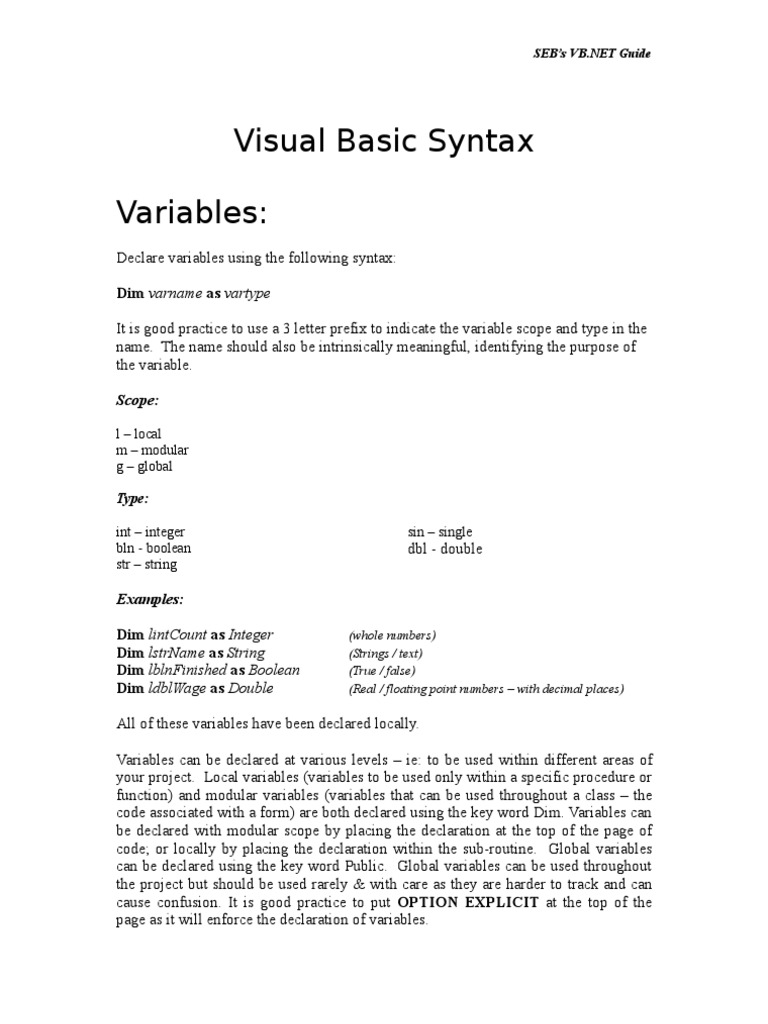 SEB's VB.NET Guide

Visual Basic Syntax

Variables:

Declare variables using the following syntax:

Dim varname as vartype

It is good practice to use a 3 letter prefix to indicate the variable scope and type in the name. The name should also be intrinsically meaningful, identifying the purpose of the variable.

Scope:

l – local
m – modular
g – global

Type:

int – integer
bln - boolean
str – string

sin – single
dbl - double

Examples:

Dim lintCount as Integer (whole numbers)
Dim lstrName as String (Strings / text)
Dim lblnFinished as Boolean (True / false)
Dim ldblWage as Double (Real / floating point numbers – with decimal places)

All of these variables have been declared locally.

Variables can be declared at various levels – ie: to be used within different areas of your project. Local variables (variables to be used only within a specific procedure or function) and modular variables (variables that can be used throughout a class – the code associated with a form) are both declared using the key word Dim. Variables can be declared with modular scope by placing the declaration at the top of the page of code; or locally by placing the declaration within the sub-routine. Global variables can be declared using the key word Public. Global variables can be used throughout the project but should be used rarely & with care as they are harder to track and can cause confusion. It is good practice to put OPTION EXPLICIT at the top of the page as it will enforce the declaration of variables.